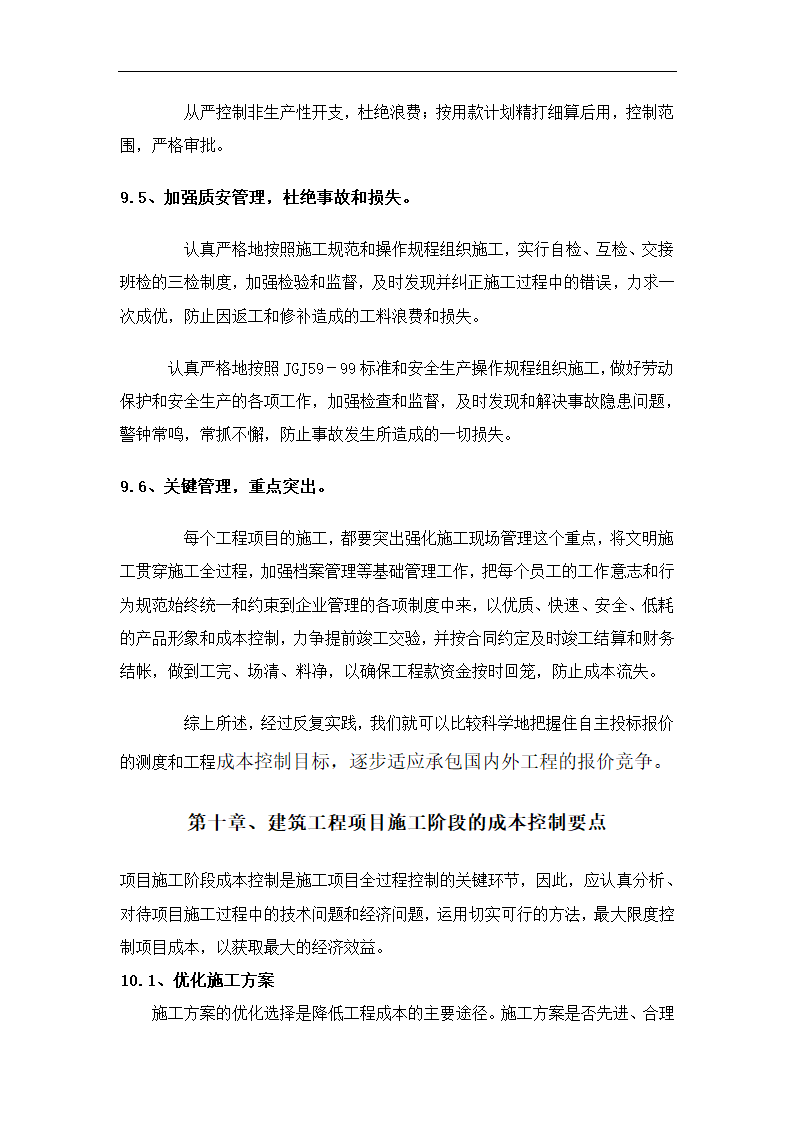 从严控制非生产性开支，杜绝浪费；按用款计划精打细算后用，控制范围，严格审批。

9.5、加强质安管理，杜绝事故和损失。

认真严格地按照施工规范和操作规程组织施工，实行自检、互检、交接班检的三检制度，加强检验和监督，及时发现并纠正施工过程中的错误，力求一次成优，防止因返工和修补造成的工料浪费和损失。

认真严格地按照 JGJ59－99 标准和安全生产操作规程组织施工，做好劳动保护和安全生产的各项工作，加强检查和监督，及时发现和解决事故隐患问题，警钟常鸣，常抓不懈，防止事故发生所造成的一切损失。

9.6、关键管理，重点突出。

每个工程项目的施工，都要突出强化施工现场管理这个重点，将文明施工贯穿施工全过程，加强档案管理等基础管理工作，把每个员工的工作意志和行为规范始终统一和约束到企业管理的各项制度中来，以优质、快速、安全、低耗的产品形象和成本控制，力争提前竣工交验，并按合同约定及时竣工结算和财务结帐，做到工完、场清、料净，以确保工程款资金按时回笼，防止成本流失。

综上所述，经过反复实践，我们就可以比较科学地把握住自主投标报价的测度和工程成本控制目标，逐步适应承包国内外工程的报价竞争。

第十章、建筑工程项目施工阶段的成本控制要点

项目施工阶段成本控制是施工项目全过程控制的关键环节，因此，应认真分析、对待项目施工过程中的技术问题和经济问题，运用切实可行的方法，最大限度控制项目成本，以获取最大的经济效益。

10.1、优化施工方案

施工方案的优化选择是降低工程成本的主要途径。施工方案是否先进、合理